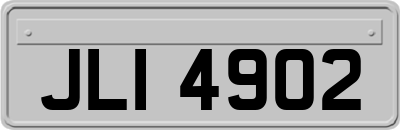 JLI 4902